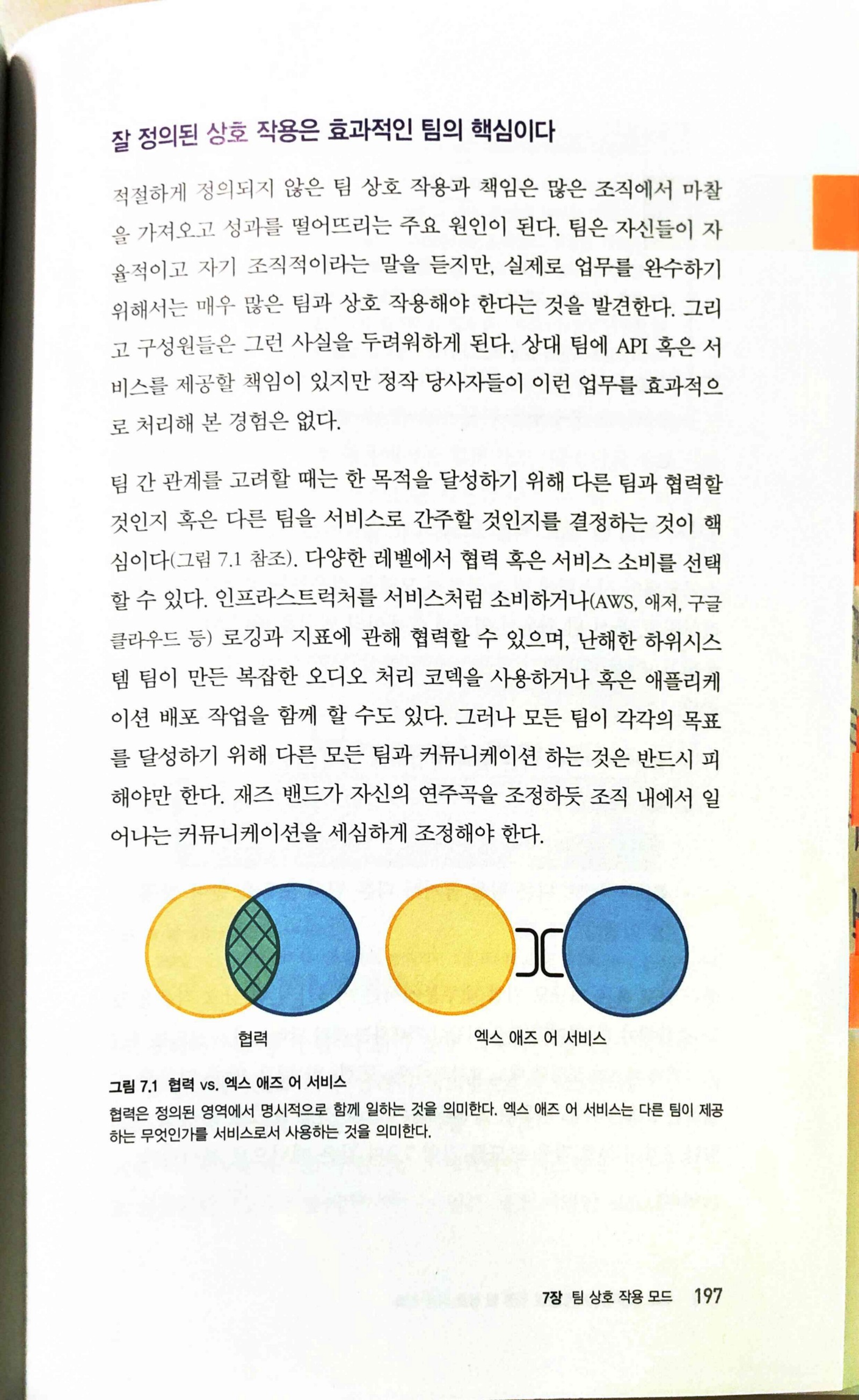 잘 정의된 상호 작용은 효과적인 팀의 핵심이다

적절하게 정의되지 않은 팀 상호 작용과 책임은 많은 조직에서 마찰을 가져오고 성과를 떨어뜨리는 주요 원인이 된다. 팀은 자신들이 자율적이고 자기 조직적이라는 말을 듣지만, 실제로 업무를 완수하기 위해서는 매우 많은 팀과 상호 작용해야 한다는 것을 발견한다. 그리고 구성원들은 그런 사실을 두려워하게 된다. 상대 팀에 API 혹은 서비스를 제공할 책임이 있지만 정작 당사자들이 이런 업무를 효과적으로 처리해 본 경험은 없다.

팀 간 관계를 고려할 때는 한 목적을 달성하기 위해 다른 팀과 협력할 것인지 혹은 다른 팀을 서비스로 간주할 것인지를 결정하는 것이 핵심이다(그림 7.1 참조). 다양한 레벨에서 협력 혹은 서비스 소비를 선택할 수 있다. 인프라스트럭처를 서비스처럼 소비하거나(AWS, 애저, 구글 클라우드 등) 로깅과 지표에 관해 협력할 수 있으며, 난해한 하위시스템 팀이 만든 복잡한 오디오 처리 코덱을 사용하거나 혹은 애플리케이션 배포 작업을 함께 할 수도 있다. 그러나 모든 팀이 각각의 목표를 달성하기 위해 다른 모든 팀과 커뮤니케이션 하는 것은 반드시 피해야만 한다. 재즈 밴드가 자신의 연주곡을 조정하듯 조직 내에서 일어나는 커뮤니케이션을 세심하게 조정해야 한다.

협력

엑스 애즈 어 서비스

그림 7.1 협력 vs. 엑스 애즈 어 서비스
협력은 정의된 영역에서 명시적으로 함께 일하는 것을 의미한다. 엑스 애즈 어 서비스는 다른 팀이 제공하는 무엇인가를 서비스로서 사용하는 것을 의미한다.

7장 팀 상호 작용 모드 197